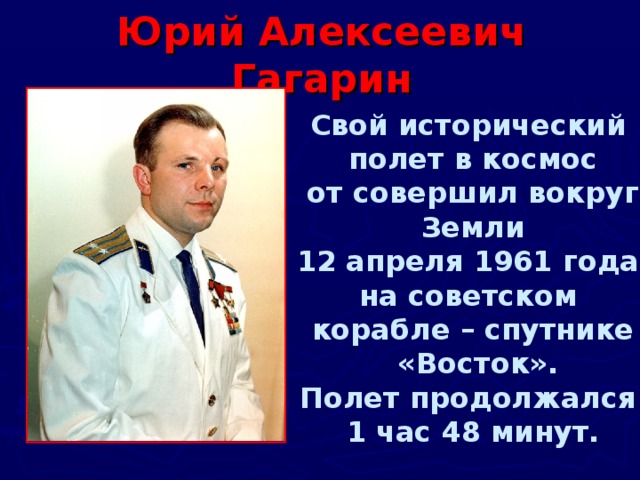 Юрий Алексеевич Гагарин

Свой исторический полет в космос от совершил вокруг Земли 12 апреля 1961 года на советском корабле – спутнике «Восток». Полет продолжался 1 час 48 минут.